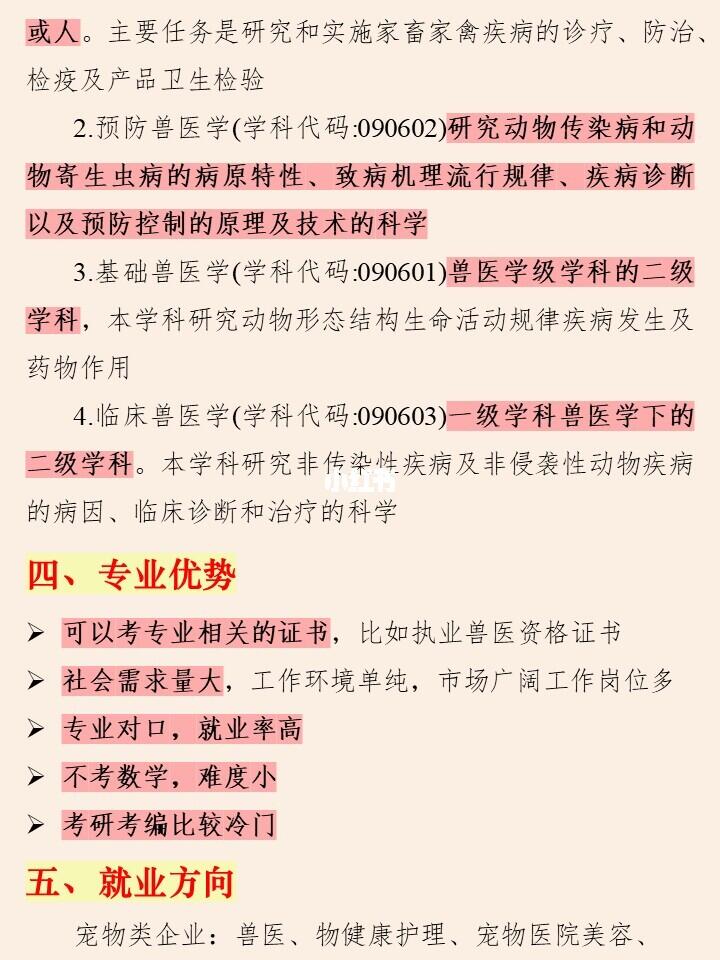 或人。主要任务是研究和实施家畜家禽疾病的诊疗、防治、检疫及产品卫生检验

2.预防兽医学(学科代码:090602)研究动物传染病和动物寄生虫病的病原特性、致病机理流行规律、疾病诊断以及预防控制的原理及技术的科学

3.基础兽医学(学科代码:090601)兽医学级学科的二级学科，本学科研究动物形态结构生命活动规律疾病发生及药物作用

4.临床兽医学(学科代码:090603)一级学科兽医学下的二级学科。本学科研究非传染性疾病及非侵袭性动物疾病的病因、临床诊断和治疗的科学

小红书

四、专业优势

➢ 可以考专业相关的证书，比如执业兽医资格证书
➢ 社会需求量大，工作环境单纯，市场广阔工作岗位多
➢ 专业对口，就业率高
➢ 不考数学，难度小
➢ 考研考编比较冷门

五、就业方向

宠物类企业：兽医、物健康护理、宠物医院美容、